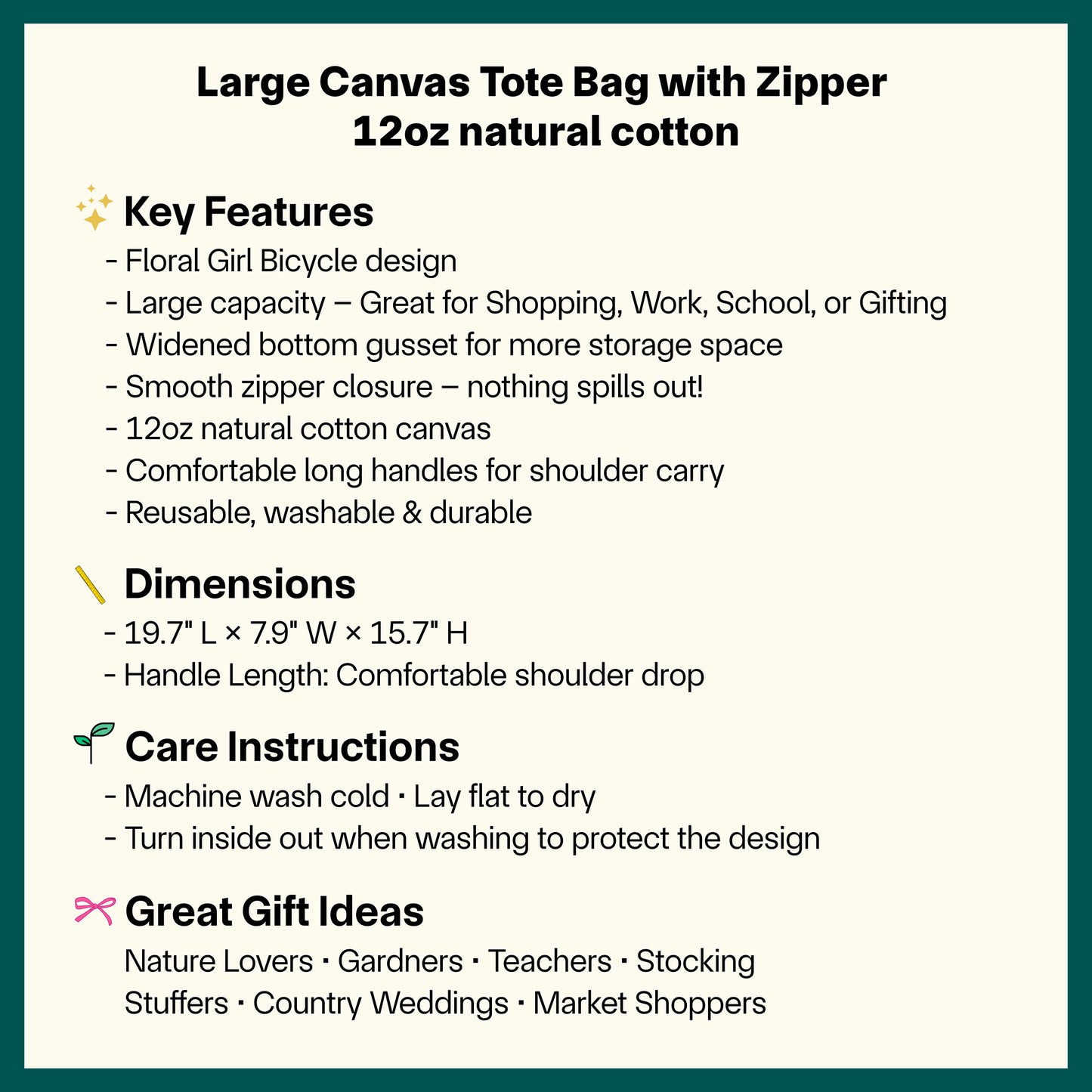 Large Canvas Tote Bag with Zipper
12oz natural cotton

Key Features
- Floral Girl Bicycle design
- Large capacity – Great for Shopping, Work, School, or Gifting
- Widened bottom gusset for more storage space
- Smooth zipper closure – nothing spills out!
- 12oz natural cotton canvas
- Comfortable long handles for shoulder carry
- Reusable, washable & durable

Dimensions
- 19.7" L × 7.9" W × 15.7" H
- Handle Length: Comfortable shoulder drop

Care Instructions
- Machine wash cold · Lay flat to dry
- Turn inside out when washing to protect the design

Great Gift Ideas
Nature Lovers · Gardners · Teachers · Stocking Stuffers · Country Weddings · Market Shoppers